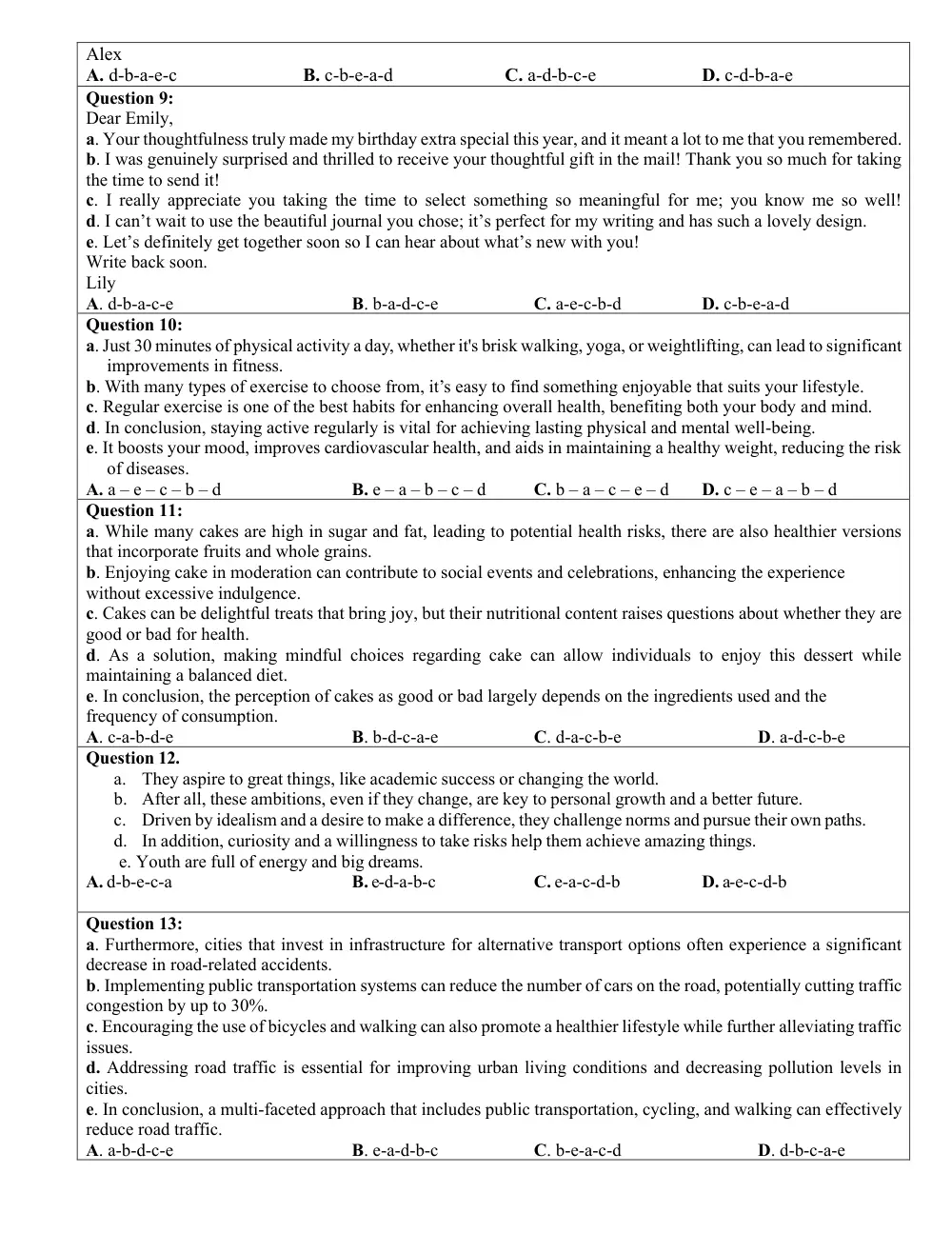 Alex
A. d-b-a-e-c B. c-b-e-a-d C. a-d-b-c-e D. c-d-b-a-e

Question 9:
Dear Emily,
a. Your thoughtfulness truly made my birthday extra special this year, and it meant a lot to me that you remembered.
b. I was genuinely surprised and thrilled to receive your thoughtful gift in the mail! Thank you so much for taking the time to send it!
c. I really appreciate you taking the time to select something so meaningful for me; you know me so well!
d. I can't wait to use the beautiful journal you chose; it's perfect for my writing and has such a lovely design.
e. Let's definitely get together soon so I can hear about what's new with you!
Write back soon.
Lily
A. d-b-a-c-e B. b-a-d-c-e C. a-e-c-b-d D. c-b-e-a-d

Question 10:
a. Just 30 minutes of physical activity a day, whether it's brisk walking, yoga, or weightlifting, can lead to significant improvements in fitness.
b. With many types of exercise to choose from, it's easy to find something enjoyable that suits your lifestyle.
c. Regular exercise is one of the best habits for enhancing overall health, benefiting both your body and mind.
d. In conclusion, staying active regularly is vital for achieving lasting physical and mental well-being.
e. It boosts your mood, improves cardiovascular health, and aids in maintaining a healthy weight, reducing the risk of diseases.
A. a – e – c – b – d B. e – a – b – c – d C. b – a – c – e – d D. c – e – a – b – d

Question 11:
a. While many cakes are high in sugar and fat, leading to potential health risks, there are also healthier versions that incorporate fruits and whole grains.
b. Enjoying cake in moderation can contribute to social events and celebrations, enhancing the experience without excessive indulgence.
c. Cakes can be delightful treats that bring joy, but their nutritional content raises questions about whether they are good or bad for health.
d. As a solution, making mindful choices regarding cake can allow individuals to enjoy this dessert while maintaining a balanced diet.
e. In conclusion, the perception of cakes as good or bad largely depends on the ingredients used and the frequency of consumption.
A. c-a-b-d-e B. b-d-c-a-e C. d-a-c-b-e D. a-d-c-b-e

Question 12.
a. They aspire to great things, like academic success or changing the world.
b. After all, these ambitions, even if they change, are key to personal growth and a better future.
c. Driven by idealism and a desire to make a difference, they challenge norms and pursue their own paths.
d. In addition, curiosity and a willingness to take risks help them achieve amazing things.
e. Youth are full of energy and big dreams.
A. d-b-e-c-a B. e-d-a-b-c C. e-a-c-d-b D. a-e-c-d-b

Question 13:
a. Furthermore, cities that invest in infrastructure for alternative transport options often experience a significant decrease in road-related accidents.
b. Implementing public transportation systems can reduce the number of cars on the road, potentially cutting traffic congestion by up to 30%.
c. Encouraging the use of bicycles and walking can also promote a healthier lifestyle while further alleviating traffic issues.
d. Addressing road traffic is essential for improving urban living conditions and decreasing pollution levels in cities.
e. In conclusion, a multi-faceted approach that includes public transportation, cycling, and walking can effectively reduce road traffic.
A. a-b-d-c-e B. e-a-d-b-c C. b-e-a-c-d D. d-b-c-a-e